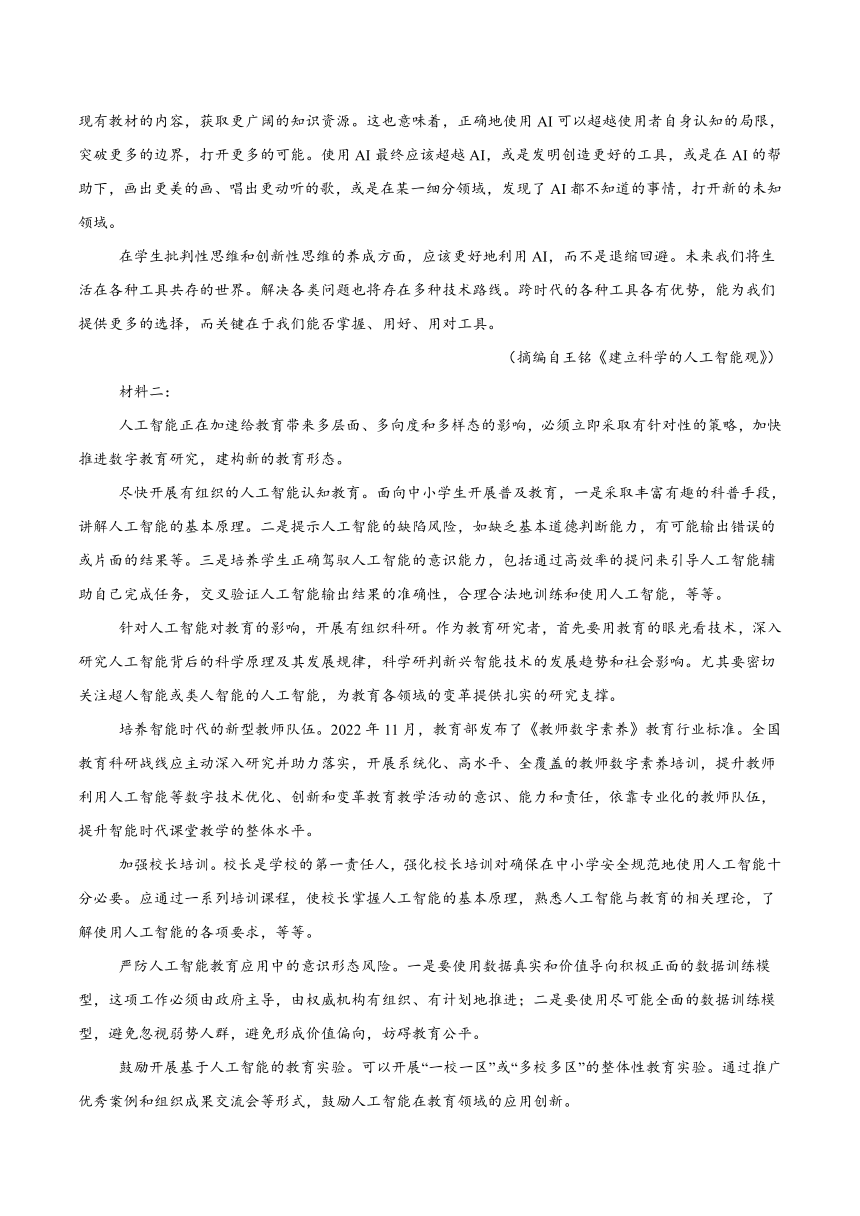 现有教材的内容，获取更广阔的知识资源。这也意味着，正确地使用 AI 可以超越使用者自身认知的局限，突破更多的边界，打开更多的可能。使用 AI 最终应该超越 AI，或是发明创造更好的工具，或是在 AI 的帮助下，画出更美的画、唱出更动听的歌，或是在某一细分领域，发现了 AI 都不知道的事情，打开新的未知领域。

在学生批判性思维和创新性思维的养成方面，应该更好地利用 AI，而不是退缩回避。未来我们将生活在各种工具共存的世界。解决各类问题也将存在多种技术路线。跨时代的各种工具各有优势，能为我们提供更多的选择，而关键在于我们能否掌握、用好、用对工具。

（摘编自王铭《建立科学的人工智能观》）

材料二：

人工智能正在加速给教育带来多层面、多向度和多样态的影响，必须立即采取有针对性的策略，加快推进数字教育研究，建构新的教育形态。

尽快开展有组织的人工智能认知教育。面向中小学生开展普及教育，一是采取丰富有趣的科普手段，讲解人工智能的基本原理。二是提示人工智能的缺陷风险，如缺乏基本道德判断能力，有可能输出错误的或片面的结果等。三是培养学生正确驾驭人工智能的意识能力，包括通过高效率的提问来引导人工智能辅助自己完成任务，交叉验证人工智能输出结果的准确性，合理合法地训练和使用人工智能，等等。

针对人工智能对教育的影响，开展有组织科研。作为教育研究者，首先要用教育的眼光看技术，深入研究人工智能背后的科学原理及其发展规律，科学研判新兴智能技术的发展趋势和社会影响。尤其要密切关注超人智能或类人智能的人工智能，为教育各领域的变革提供扎实的研究支撑。

培养智能时代的新型教师队伍。2022 年 11 月，教育部发布了《教师数字素养》教育行业标准。全国教育科研战线应主动深入研究并助力落实，开展系统化、高水平、全覆盖的教师数字素养培训，提升教师利用人工智能等数字技术优化、创新和变革教育教学活动的意识、能力和责任，依靠专业化的教师队伍，提升智能时代课堂教学的整体水平。

加强校长培训。校长是学校的第一责任人，强化校长培训对确保在中小学安全规范地使用人工智能十分必要。应通过一系列培训课程，使校长掌握人工智能的基本原理，熟悉人工智能与教育的相关理论，了解使用人工智能的各项要求，等等。

严防人工智能教育应用中的意识形态风险。一是要使用数据真实和价值导向积极正面的数据训练模型，这项工作必须由政府主导，由权威机构有组织、有计划地推进；二是要使用尽可能全面的数据训练模型，避免忽视弱势人群，避免形成价值偏向，妨碍教育公平。

鼓励开展基于人工智能的教育实验。可以开展“一校一区”或“多校多区”的整体性教育实验。通过推广优秀案例和组织成果交流会等形式，鼓励人工智能在教育领域的应用创新。